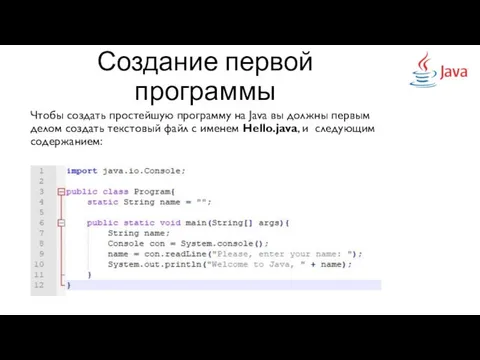 Создание первой программы

Java

Чтобы создать простейшую программу на Java вы должны первым делом создать текстовый файл с именем **Hello.java**, и следующим содержанием:

1 import java.io.Console;
2
3 public class Program{
4     static String name = "";
5
6     public static void main(String[] args){
7         String name;
8         Console con = System.console();
9         name = con.readLine("Please, enter your name: ");
10        System.out.println("Welcome to Java, " + name);
11    }
12 }